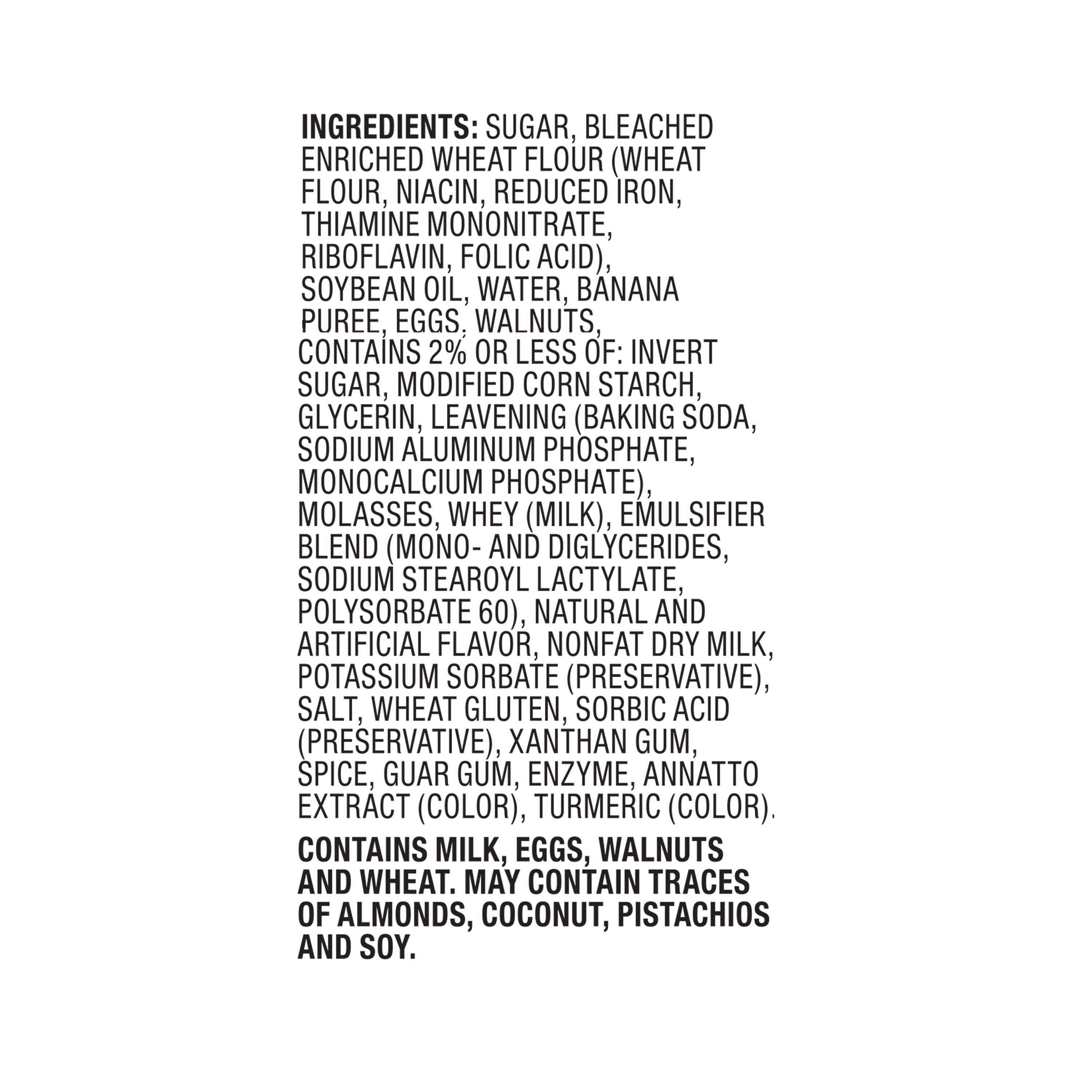 INGREDIENTS: SUGAR, BLEACHED ENRICHED WHEAT FLOUR (WHEAT FLOUR, NIACIN, REDUCED IRON, THIAMINE MONONITRATE, RIBOFLAVIN, FOLIC ACID), SOYBEAN OIL, WATER, BANANA PUREE, EGGS, WALNUTS, CONTAINS 2% OR LESS OF: INVERT SUGAR, MODIFIED CORN STARCH, GLYCERIN, LEAVENING (BAKING SODA, SODIUM ALUMINUM PHOSPHATE, MONOCALCIUM PHOSPHATE), MOLASSES, WHEY (MILK), EMULSIFIER BLEND (MONO- AND DIGLYCERIDES, SODIUM STEAROYL LACTYLATE, POLYSORBATE 60), NATURAL AND ARTIFICIAL FLAVOR, NONFAT DRY MILK, POTASSIUM SORBATE (PRESERVATIVE), SALT, WHEAT GLUTEN, SORBIC ACID (PRESERVATIVE), XANTHAN GUM, SPICE, GUAR GUM, ENZYME, ANNATTO EXTRACT (COLOR), TURMERIC (COLOR).

CONTAINS MILK, EGGS, WALNUTS AND WHEAT. MAY CONTAIN TRACES OF ALMONDS, COCONUT, PISTACHIOS AND SOY.